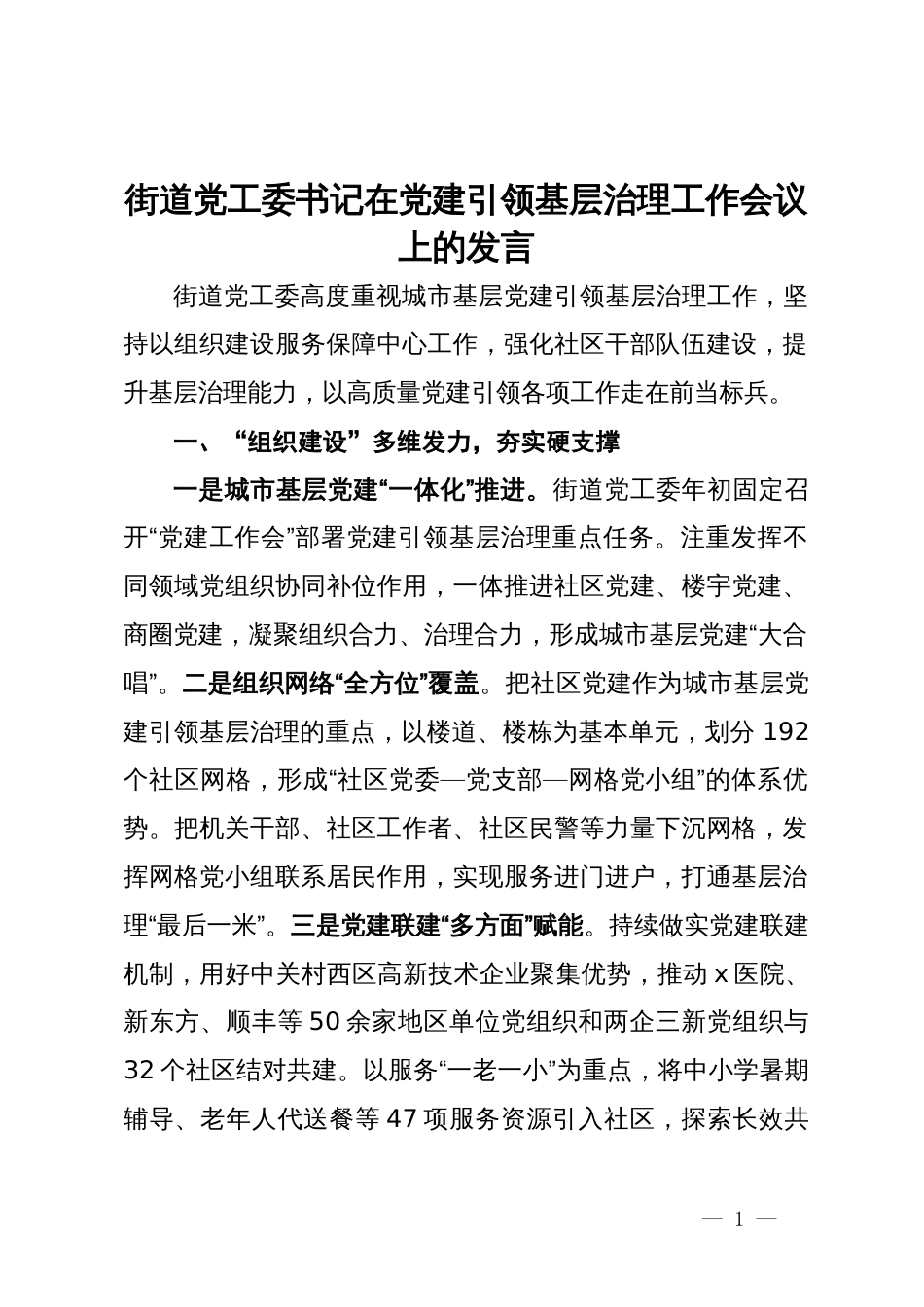 街道党工委书记在党建引领基层治理工作会议上的发言

街道党工委高度重视城市基层党建引领基层治理工作，坚持以组织建设服务保障中心工作，强化社区干部队伍建设，提升基层治理能力，以高质量党建引领各项工作走在前当标兵。

一、“组织建设”多维发力，夯实硬支撑

一是城市基层党建“一体化”推进。街道党工委年初固定召开“党建工作会”部署党建引领基层治理重点任务。注重发挥不同领域党组织协同补位作用，一体推进社区党建、楼宇党建、商圈党建，凝聚组织合力、治理合力，形成城市基层党建“大合唱”。二是组织网络“全方位”覆盖。把社区党建作为城市基层党建引领基层治理的重点，以楼道、楼栋为基本单元，划分 192 个社区网格，形成“社区党委—党支部—网格党小组”的体系优势。把机关干部、社区工作者、社区民警等力量下沉网格，发挥网格党小组联系居民作用，实现服务进门进户，打通基层治理“最后一米”。三是党建联建“多方面”赋能。持续做实党建联建机制，用好中关村西区高新技术企业聚集优势，推动 x 医院、新东方、顺丰等 50 余家地区单位党组织和两企三新党组织与 32 个社区结对共建。以服务“一老一小”为重点，将中小学暑期辅导、老年人代送餐等 47 项服务资源引入社区，探索长效共

— 1 —